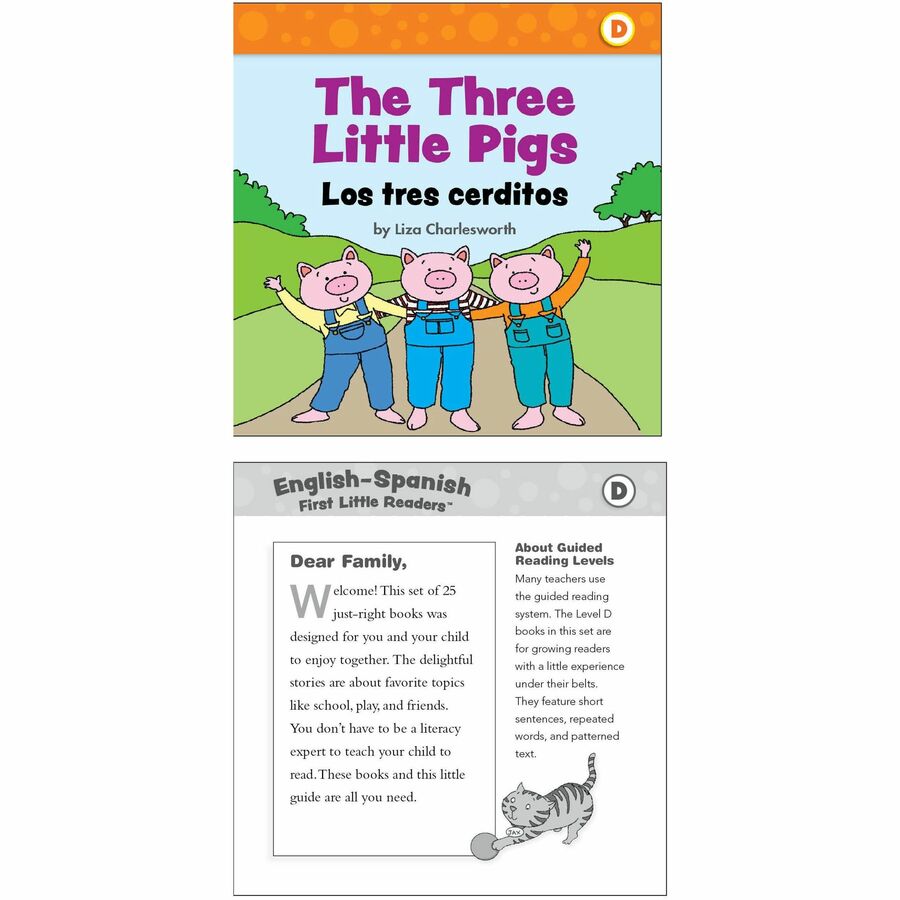 D

The Three Little Pigs

Los tres cerditos

by Liza Charlesworth

English-Spanish
First Little Readers™

D

Dear Family,

Welcome! This set of 25 just-right books was designed for you and your child to enjoy together. The delightful stories are about favorite topics like school, play, and friends. You don't have to be a literacy expert to teach your child to read. These books and this little guide are all you need.

About Guided Reading Levels

Many teachers use the guided reading system. The Level D books in this set are for growing readers with a little experience under their belts. They feature short sentences, repeated words, and patterned text.

JAX